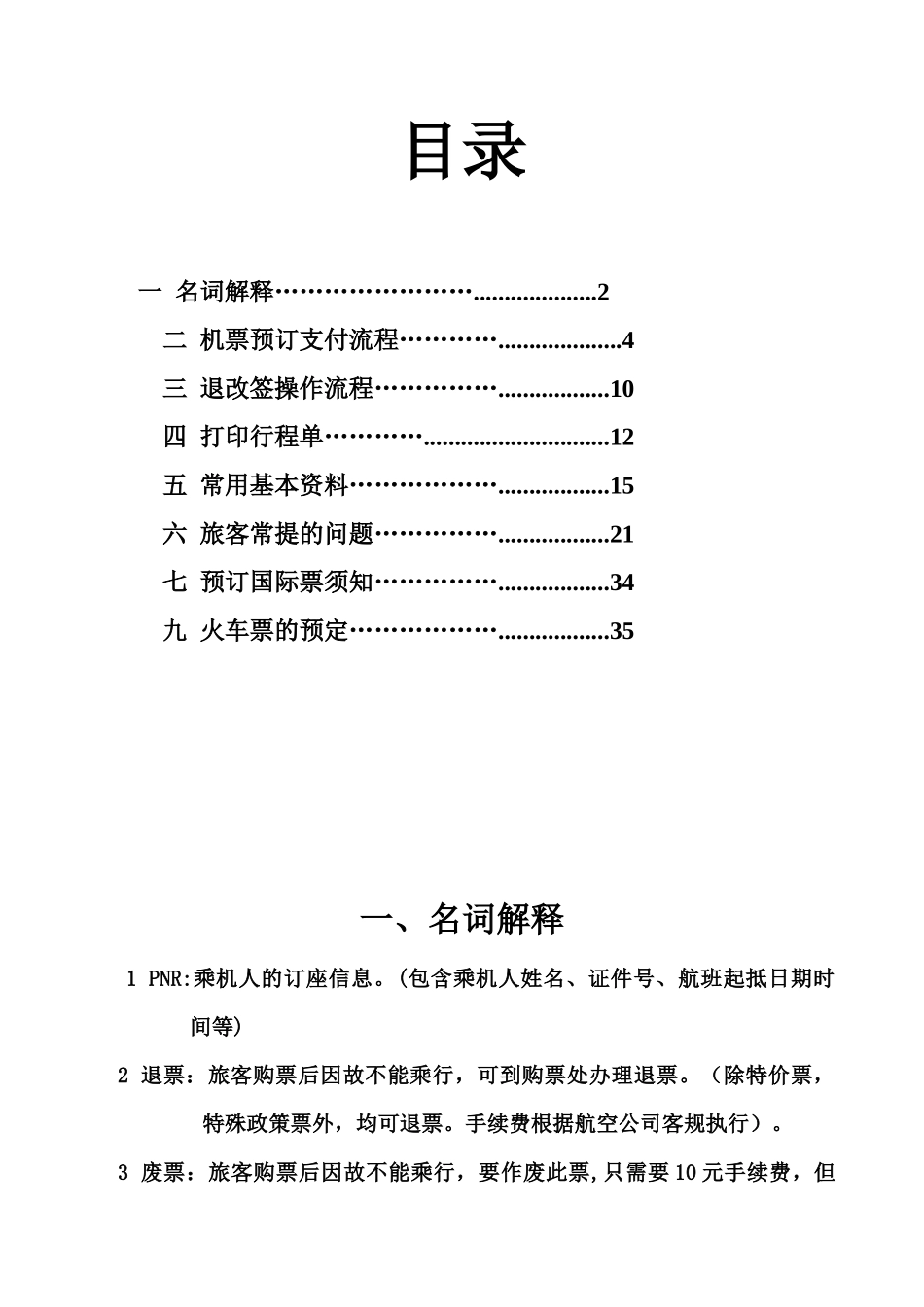 目录

一 名词解释 2
二 机票预订支付流程 4
三 退改签操作流程 10
四 打印行程单 12
五 常用基本资料 15
六 旅客常提的问题 21
七 预订国际票须知 34
九 火车票的预定 35

一、名词解释

1 PNR:乘机人的订座信息。(包含乘机人姓名、证件号、航班起抵日期时间等)

2 退票：旅客购票后因故不能乘行，可到购票处办理退票。（除特价票，特殊政策票外，均可退票。手续费根据航空公司客规执行）。

3 废票：旅客购票后因故不能乘行，要作废此票,只需要10元手续费，但